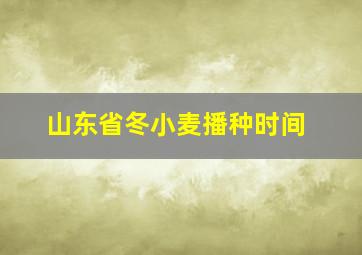 山东省冬小麦播种时间